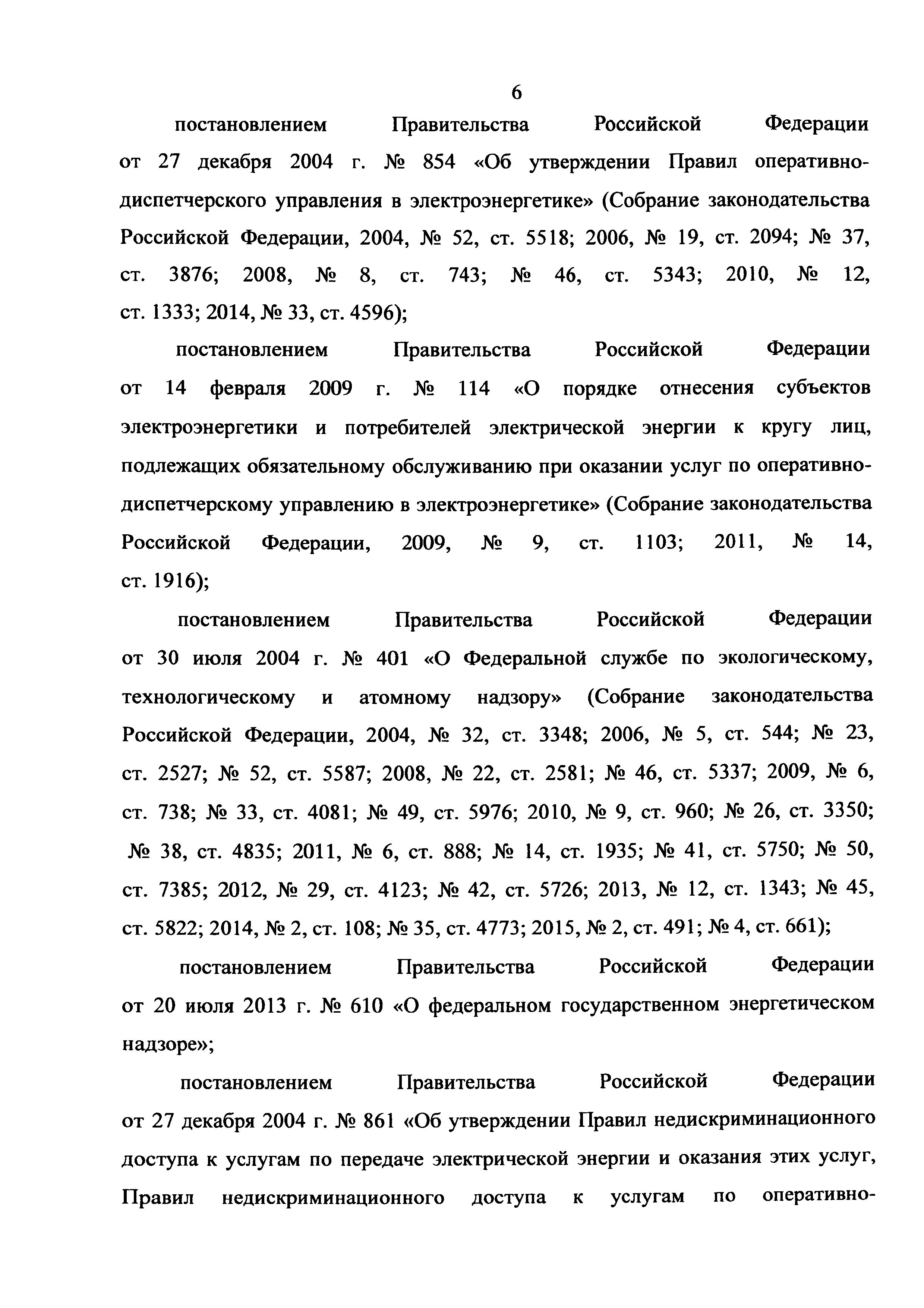 6

постановлением Правительства Российской Федерации от 27 декабря 2004 г. № 854 «Об утверждении Правил оперативно-диспетчерского управления в электроэнергетике» (Собрание законодательства Российской Федерации, 2004, № 52, ст. 5518; 2006, № 19, ст. 2094; № 37, ст. 3876; 2008, № 8, ст. 743; № 46, ст. 5343; 2010, № 12, ст. 1333; 2014, № 33, ст. 4596);

постановлением Правительства Российской Федерации от 14 февраля 2009 г. № 114 «О порядке отнесения субъектов электроэнергетики и потребителей электрической энергии к кругу лиц, подлежащих обязательному обслуживанию при оказании услуг по оперативно-диспетчерскому управлению в электроэнергетике» (Собрание законодательства Российской Федерации, 2009, № 9, ст. 1103; 2011, № 14, ст. 1916);

постановлением Правительства Российской Федерации от 30 июля 2004 г. № 401 «О Федеральной службе по экологическому, технологическому и атомному надзору» (Собрание законодательства Российской Федерации, 2004, № 32, ст. 3348; 2006, № 5, ст. 544; № 23, ст. 2527; № 52, ст. 5587; 2008, № 22, ст. 2581; № 46, ст. 5337; 2009, № 6, ст. 738; № 33, ст. 4081; № 49, ст. 5976; 2010, № 9, ст. 960; № 26, ст. 3350; № 38, ст. 4835; 2011, № 6, ст. 888; № 14, ст. 1935; № 41, ст. 5750; № 50, ст. 7385; 2012, № 29, ст. 4123; № 42, ст. 5726; 2013, № 12, ст. 1343; № 45, ст. 5822; 2014, № 2, ст. 108; № 35, ст. 4773; 2015, № 2, ст. 491; № 4, ст. 661);

постановлением Правительства Российской Федерации от 20 июля 2013 г. № 610 «О федеральном государственном энергетическом надзоре»;

постановлением Правительства Российской Федерации от 27 декабря 2004 г. № 861 «Об утверждении Правил недискриминационного доступа к услугам по передаче электрической энергии и оказания этих услуг, Правил недискриминационного доступа к услугам по оперативно-